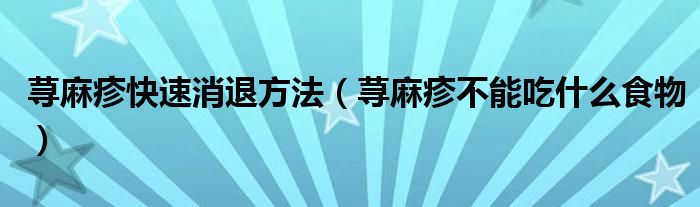 荨麻疹快速消退方法（荨麻疹不能吃什么食物）